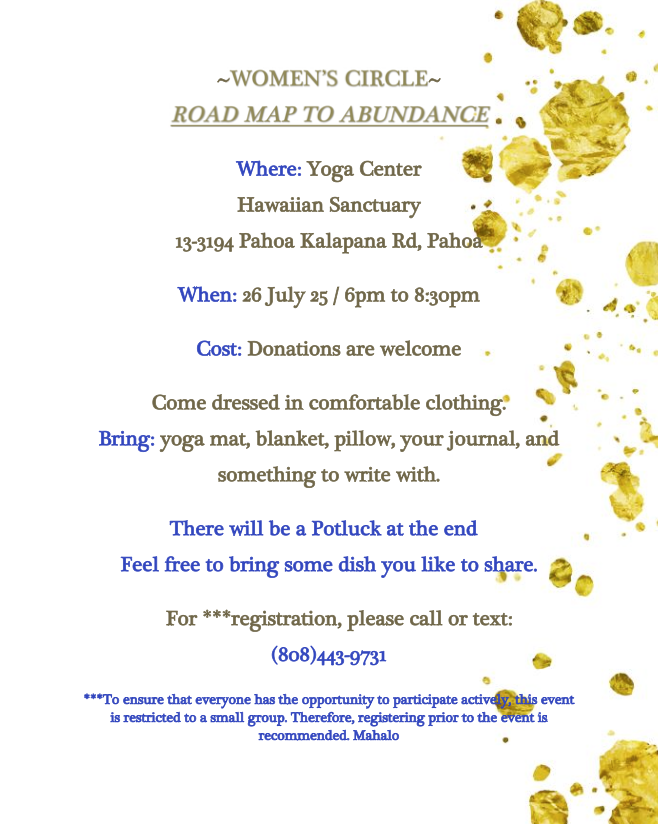 ~WOMEN'S CIRCLE~
ROAD MAP TO ABUNDANCE

Where: Yoga Center
Hawaiian Sanctuary
13-3194 Pahoa Kalapana Rd, Pahoa

When: 26 July 25 / 6pm to 8:30pm

Cost: Donations are welcome

Come dressed in comfortable clothing.
Bring: yoga mat, blanket, pillow, your journal, and something to write with.

There will be a Potluck at the end
Feel free to bring some dish you like to share.

For ***registration, please call or text:
(808)443-9731

***To ensure that everyone has the opportunity to participate actively, this event is restricted to a small group. Therefore, registering prior to the event is recommended. Mahalo